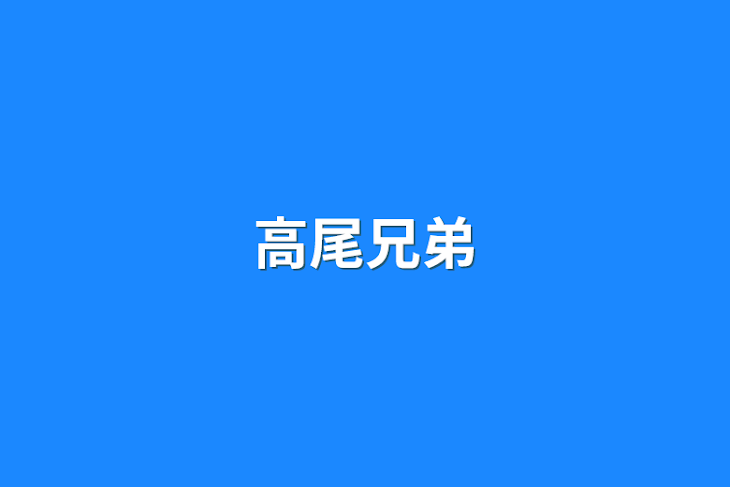 高尾兄弟